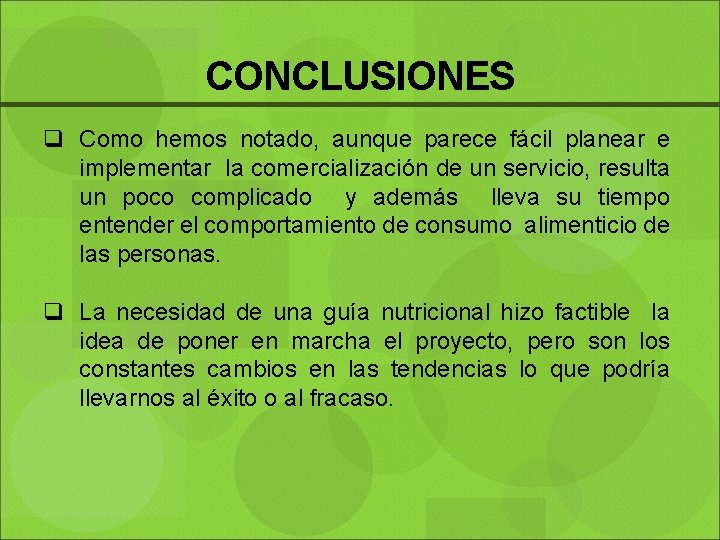 CONCLUSIONES

❑ Como hemos notado, aunque parece fácil planear e implementar la comercialización de un servicio, resulta un poco complicado y además lleva su tiempo entender el comportamiento de consumo alimenticio de las personas.

❑ La necesidad de una guía nutricional hizo factible la idea de poner en marcha el proyecto, pero son los constantes cambios en las tendencias lo que podría llevarnos al éxito o al fracaso.